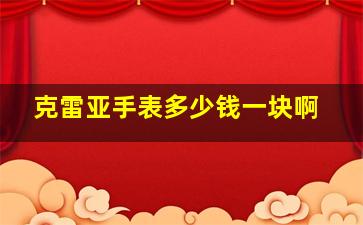 克雷亚手表多少钱一块啊